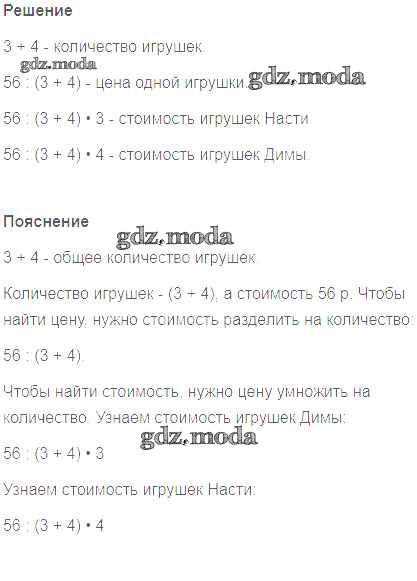 Решение

3 + 4 - количество игрушек.

gdz.moda

56 : (3 + 4) - цена одной игрушки. gdz.moda

56 : (3 + 4) • 3 - стоимость игрушек Насти.

56 : (3 + 4) • 4 - стоимость игрушек Димы.

Пояснение

gdz.moda

3 + 4 - общее количество игрушек.

Количество игрушек - (3 + 4), а стоимость 56 р. Чтобы найти цену, нужно стоимость разделить на количество:

56 : (3 + 4).

Чтобы найти стоимость, нужно цену умножить на количество. Узнаем стоимость игрушек Димы:

gdz.moda

56 : (3 + 4) • 3

Узнаем стоимость игрушек Насти:

56 : (3 + 4) • 4